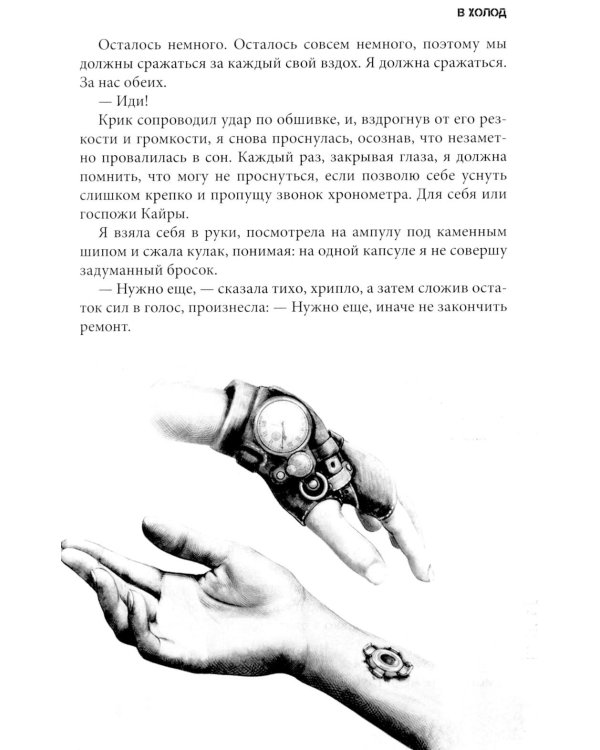 В ХОЛОД

Осталось немного. Осталось совсем немного, поэтому мы должны сражаться за каждый свой вздох. Я должна сражаться. За нас обеих.

— Иди!

Крик сопроводил удар по обшивке, и, вздрогнув от его резкости и громкости, я снова проснулась, осознав, что незаметно провалилась в сон. Каждый раз, закрывая глаза, я должна помнить, что могу не проснуться, если позволю себе уснуть слишком крепко и пропущу звонок хронометра. Для себя или госпожи Кайры.

Я взяла себя в руки, посмотрела на ампулу под каменным шипом и сжала кулак, понимая: на одной капсуле я не совершу задуманный бросок.

— Нужно еще, — сказала тихо, хрипло, а затем сложив остаток сил в голос, произнесла: — Нужно еще, иначе не закончить ремонт.